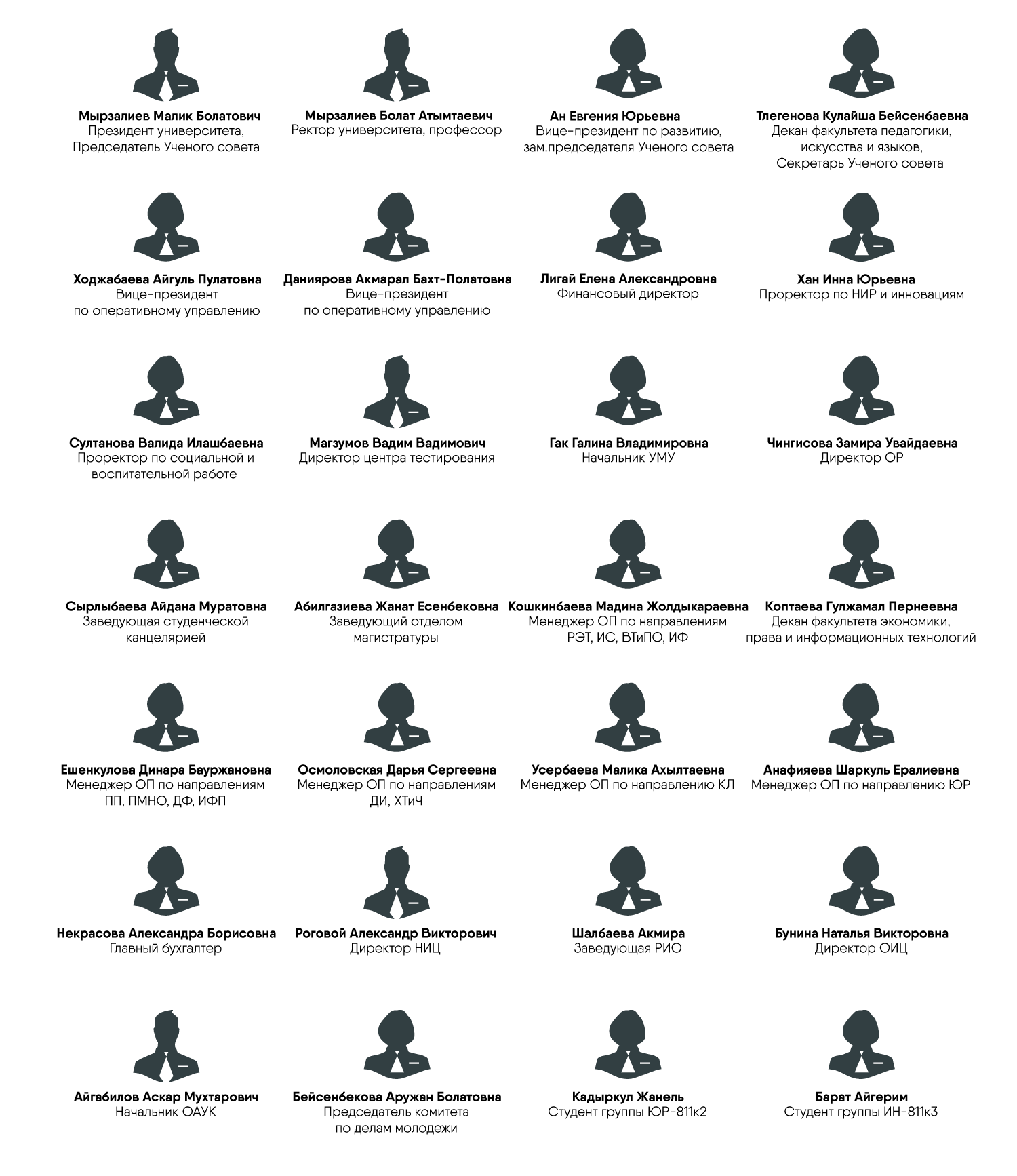 Мырзалиев Малик Болатович
Президент университета, Председатель Ученого совета

Мырзалиев Болат Атымтаевич
Ректор университета, профессор

Ан Евгения Юрьевна
Вице-президент по развитию, зам.председателя Ученого совета

Тлегенова Кулайша Бейсенбаевна
Декан факультета педагогики, искусства и языков, Секретарь Ученого совета

Ходжабаева Айгуль Пулатовна
Вице-президент по оперативному управлению

Даниярова Акмарал Бахт-Полатовна
Вице-президент по оперативному управлению

Лигай Елена Александровна
Финансовый директор

Хан Инна Юрьевна
Проректор по НИР и инновациям

Султанова Валида Илашбаевна
Проректор по социальной и воспитательной работе

Магзумов Вадим Вадимович
Директор центра тестирования

Гак Галина Владимировна
Начальник УМУ

Чингисова Замира Увайдаевна
Директор ОР

Сырлыбаева Айдана Муратовна
Заведующая студенческой канцелярией

Абилгазиева Жанат Есенбековна
Заведующий отделом магистратуры

Кошкинбаева Мадина Жолдыкараевна
Менеджер ОП по направлениям РЭТ, ИС, ВТиПО, ИФ

Коптаева Гулжамал Пернеевна
Декан факультета экономики, права и информационных технологий

Ешенкулова Динара Бауржановна
Менеджер ОП по направлениям ПП, ПМНО, ДФ, ИФП

Осмоловская Дарья Сергеевна
Менеджер ОП по направлениям ДИ, ХТиЧ

Усербаева Малика Ахылтаевна
Менеджер ОП по направлению КЛ

Анафияева Шаркуль Ералиевна
Менеджер ОП по направлению ЮР

Некрасова Александра Борисовна
Главный бухгалтер

Роговой Александр Викторович
Директор НИЦ

Шалбаева Акмира
Заведующая РИО

Бунина Наталья Викторовна
Директор ОИЦ

Айгабилов Аскар Мухтарович
Начальник ОАУК

Бейсенбекова Аружан Болатовна
Председатель комитета по делам молодежи

Кадыркул Жанель
Студент группы ЮР-811к2

Барат Айгерим
Студент группы ИН-811к3